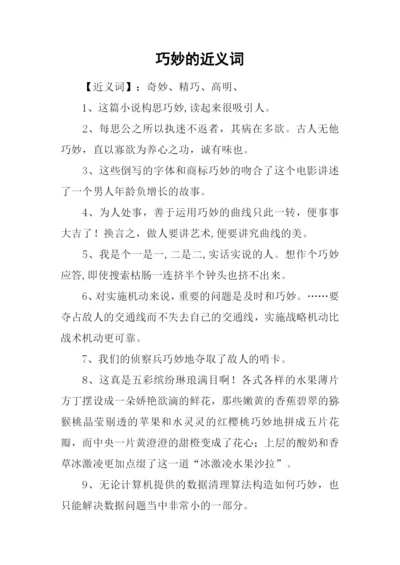 巧妙的近义词

【近义词】：奇妙、精巧、高明、

1、这篇小说构思巧妙,读起来很吸引人。

2、每思公之所以执迷不返者，其病在多欲。古人无他巧妙，直以寡欲为养心之功，诚有味也。

3、这些倒写的字体和商标巧妙的吻合了这个电影讲述了一个男人年龄负增长的故事。

4、为人处事，善于运用巧妙的曲线只此一转，便事事大吉了！换言之，做人要讲艺术,便要讲究曲线的美。

5、我是个一是一,二是二,实话实说的人。想作个巧妙应答,即使搜索枯肠一连挤半个钟头也挤不出来。

6、对实施机动来说，重要的问题是及时和巧妙。……要夺占敌人的交通线而不失去自己的交通线，实施战略机动比战术机动更可靠。

7、我们的侦察兵巧妙地夺取了敌人的哨卡。

8、这真是五彩缤纷琳琅满目啊！各式各样的水果薄片方丁摆设成一朵娇艳欲滴的鲜花，那些嫩黄的香蕉碧翠的猕猴桃晶莹剔透的苹果和水灵灵的红樱桃巧妙地拼成五片花瓣，而中央一片黄澄澄的甜橙变成了花心；上层的酸奶和香草冰激凌更加点缀了这一道“冰激凌水果沙拉”。

9、无论计算机提供的数据清理算法构造如何巧妙，也只能解决数据问题当中非常小的一部分。